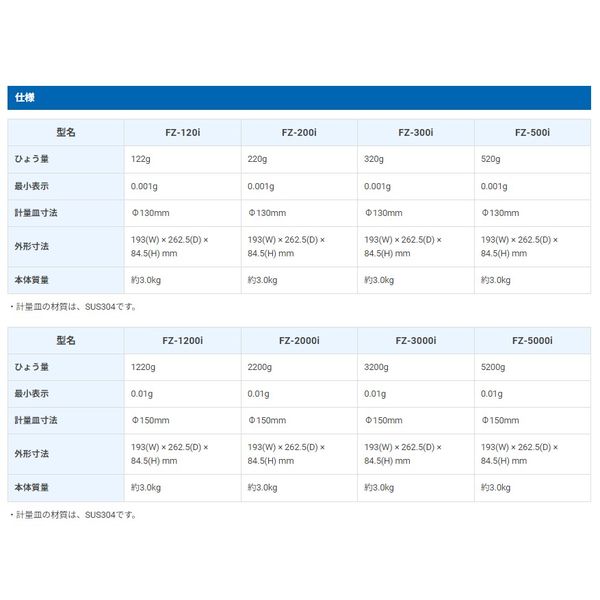 仕様

| 型名 | FZ-120i | FZ-200i | FZ-300i | FZ-500i |
|---|---|---|---|---|
| ひょう量 | 122g | 220g | 320g | 520g |
| 最小表示 | 0.001g | 0.001g | 0.001g | 0.001g |
| 計量皿寸法 | Φ130mm | Φ130mm | Φ130mm | Φ130mm |
| 外形寸法 | 193(W) × 262.5(D) × 84.5(H) mm | 193(W) × 262.5(D) × 84.5(H) mm | 193(W) × 262.5(D) × 84.5(H) mm | 193(W) × 262.5(D) × 84.5(H) mm |
| 本体質量 | 約3.0kg | 約3.0kg | 約3.0kg | 約3.0kg |

・計量皿の材質は、SUS304です。

| 型名 | FZ-1200i | FZ-2000i | FZ-3000i | FZ-5000i |
|---|---|---|---|---|
| ひょう量 | 1220g | 2200g | 3200g | 5200g |
| 最小表示 | 0.01g | 0.01g | 0.01g | 0.01g |
| 計量皿寸法 | Φ150mm | Φ150mm | Φ150mm | Φ150mm |
| 外形寸法 | 193(W) × 262.5(D) × 84.5(H) mm | 193(W) × 262.5(D) × 84.5(H) mm | 193(W) × 262.5(D) × 84.5(H) mm | 193(W) × 262.5(D) × 84.5(H) mm |
| 本体質量 | 約3.0kg | 約3.0kg | 約3.0kg | 約3.0kg |

・計量皿の材質は、SUS304です。